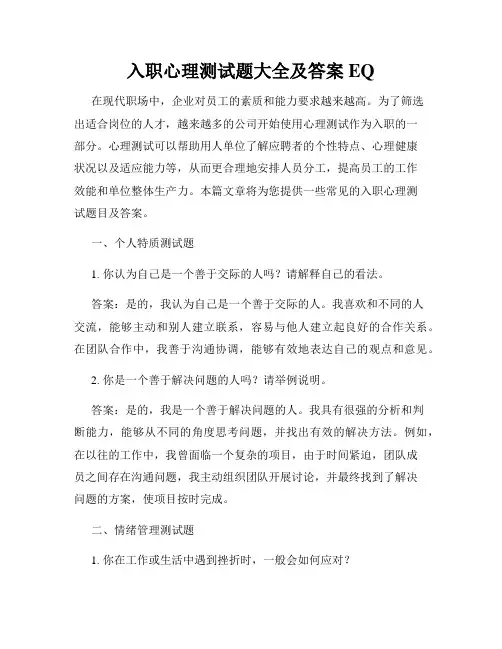 入职心理测试题大全及答案 EQ

在现代职场中，企业对员工的素质和能力要求越来越高。为了筛选出适合岗位的人才，越来越多的公司开始使用心理测试作为入职的一部分。心理测试可以帮助用人单位了解应聘者的个性特点、心理健康状况以及适应能力等，从而更合理地安排人员分工，提高员工的工作效能和单位整体生产力。本篇文章将为您提供一些常见的入职心理测试题目及答案。

一、个人特质测试题

1. 你认为自己是一个善于交际的人吗？请解释自己的看法。

答案：是的，我认为自己是一个善于交际的人。我喜欢和不同的人交流，能够主动和别人建立联系，容易与他人建立起良好的合作关系。在团队合作中，我善于沟通协调，能够有效地表达自己的观点和意见。

2. 你是一个善于解决问题的人吗？请举例说明。

答案：是的，我是一个善于解决问题的人。我具有很强的分析和判断能力，能够从不同的角度思考问题，并找出有效的解决方法。例如，在以往的工作中，我曾面临一个复杂的项目，由于时间紧迫，团队成员之间存在沟通问题，我主动组织团队开展讨论，并最终找到了解决问题的方案，使项目按时完成。

二、情绪管理测试题

1. 你在工作或生活中遇到挫折时，一般会如何应对？